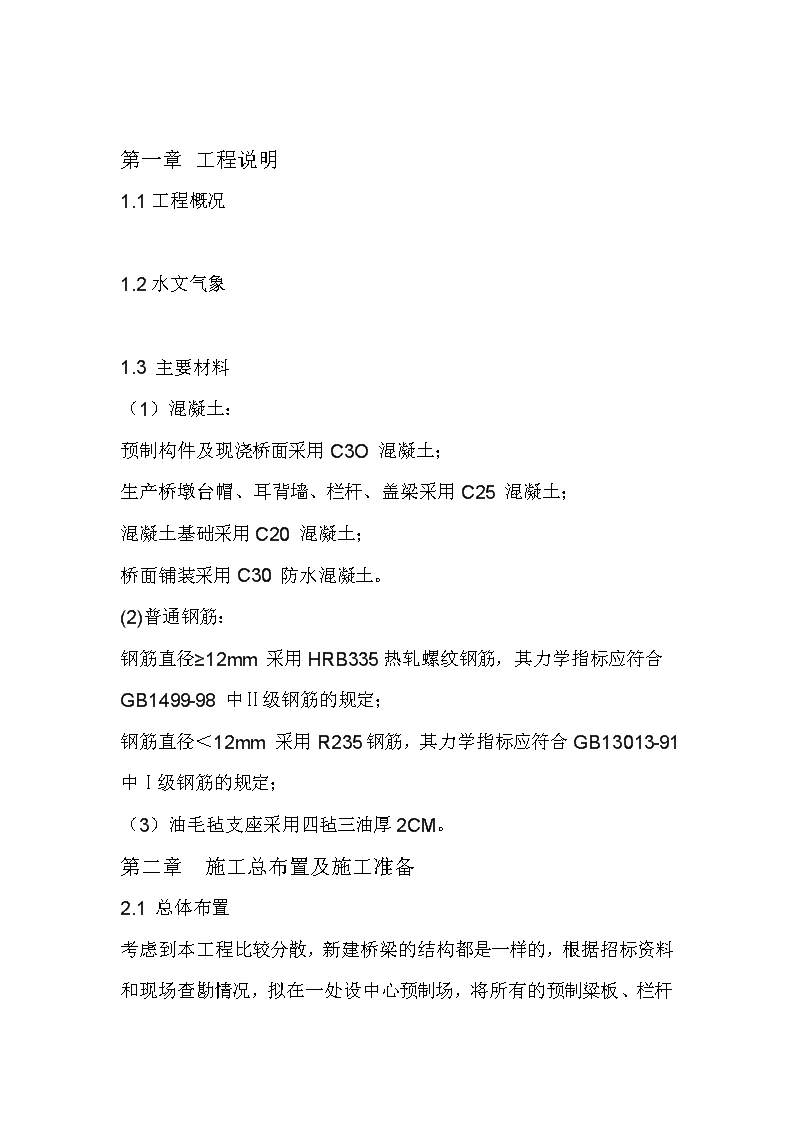 第一章 工程说明

1.1 工程概况

1.2 水文气象

1.3 主要材料

（1）混凝土：

预制构件及现浇桥面采用 C3O 混凝土；

生产桥墩台帽、耳背墙、栏杆、盖梁采用 C25 混凝土；

混凝土基础采用 C20 混凝土；

桥面铺装采用 C30 防水混凝土。

(2)普通钢筋：

钢筋直径≥12mm 采用 HRB335 热轧螺纹钢筋，其力学指标应符合 GB1499-98 中Ⅱ级钢筋的规定；

钢筋直径＜12mm 采用 R235 钢筋，其力学指标应符合 GB13013-91 中Ⅰ级钢筋的规定；

（3）油毛毡支座采用四毡三油厚 2CM。

第二章 施工总布置及施工准备

2.1 总体布置

考虑到本工程比较分散，新建桥梁的结构都是一样的，根据招标资料和现场查勘情况，拟在一处设中心预制场，将所有的预制梁板、栏杆